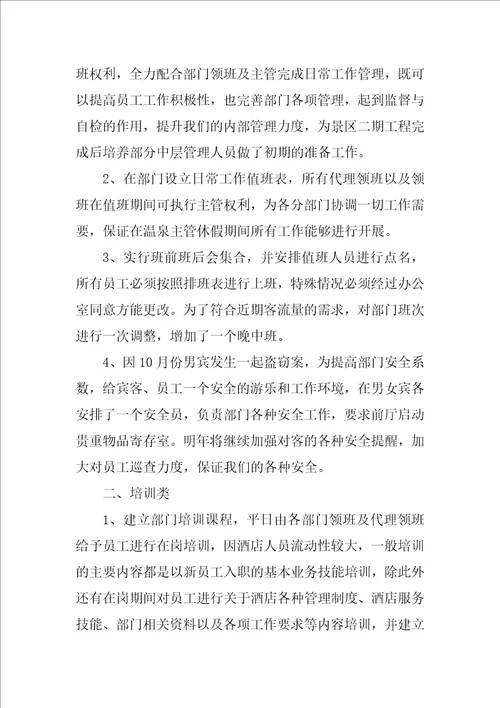 班权利，全力配合部门领班及主管完成日常工作管理，既可以提高员工工作积极性，也完善部门各项管理，起到监督与自检的作用，提升我们的内部管理力度，为景区二期工程完成后培养部分中层管理人员做了初期的准备工作。

2、在部门设立日常工作值班表，所有代理领班以及领班在值班期间可执行主管权利，为各分部门协调一切工作需要，保证在温泉主管休假期间所有工作能够进行开展。

3、实行班前班后会集合，并安排值班人员进行点名，所有员工必须按照排班表进行上班，特殊情况必须经过办公室同意方能更改。为了符合近期客流量的需求，对部门班次进行一次调整，增加了一个晚中班。

4、因10月份男宾发生一起盗窃案，为提高部门安全系数，给宾客、员工一个安全的游乐和工作环境，在男女宾各安排了一个安全员，负责部门各种安全工作，要求前厅启动贵重物品寄存室。明年将继续加强对客的各种安全提醒，加大对员工巡查力度，保证我们的各种安全。

二、培训类

1、建立部门培训课程，平日由各部门领班及代理领班给予员工进行在岗培训，因酒店人员流动性较大，一般培训的主要内容都是以新员工入职的基本业务技能培训，除此外还有在岗期间对员工进行关于酒店各种管理制度、酒店服务技能、部门相关资料以及各项工作要求等内容培训，并建立